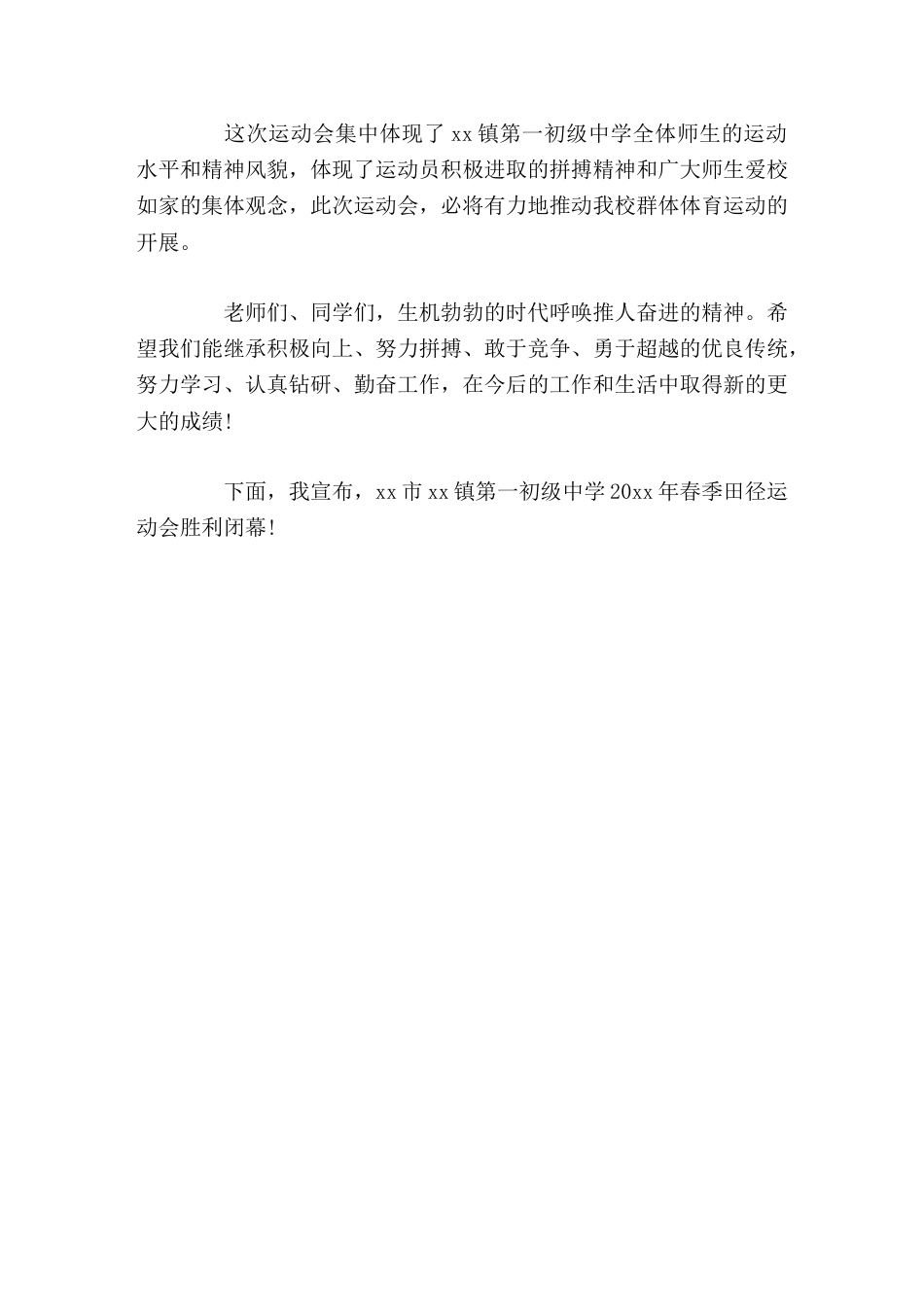 这次运动会集中体现了xx镇第一初级中学全体师生的运动水平和精神风貌，体现了运动员积极进取的拼搏精神和广大师生爱校如家的集体观念，此次运动会，必将有力地推动我校群体体育运动的开展。

老师们、同学们，生机勃勃的时代呼唤推人奋进的精神。希望我们能继承积极向上、努力拼搏、敢于竞争、勇于超越的优良传统，努力学习、认真钻研、勤奋工作，在今后的工作和生活中取得新的更大的成绩!

下面，我宣布，xx市xx镇第一初级中学20xx年春季田径运动会胜利闭幕!